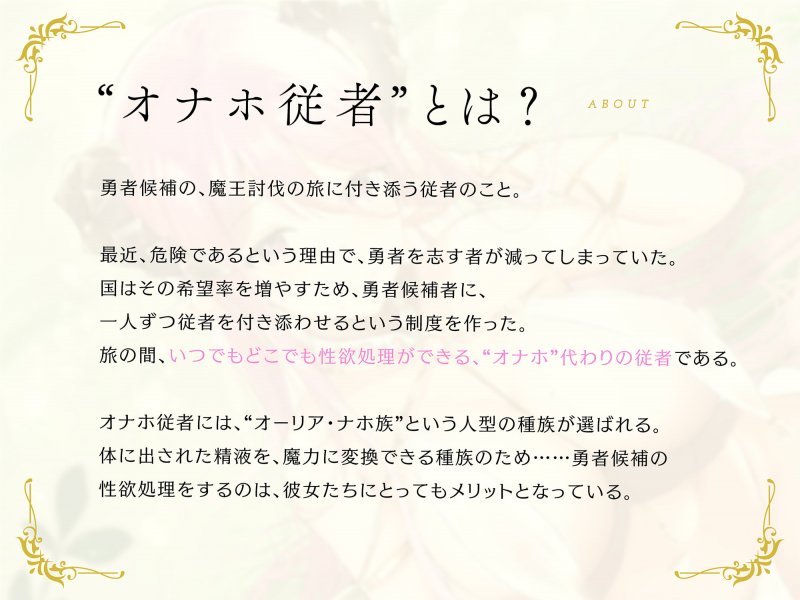 “オナホ従者”とは？

ABOUT

勇者候補の、魔王討伐の旅に付き添う従者のこと。

最近、危険であるという理由で、勇者を志す者が減ってしまっていた。
国はその希望率を増やすため、勇者候補者に、
一人ずつ従者を付き添わせるという制度を作った。
旅の間、いつでもどこでも性欲処理ができる、“オナホ”代わりの従者である。

オナホ従者には、“オーリア・ナホ族”という人型の種族が選ばれる。
体に出された精液を、魔力に変換できる種族のため……勇者候補の
性欲処理をするのは、彼女たちにとってもメリットとなっている。